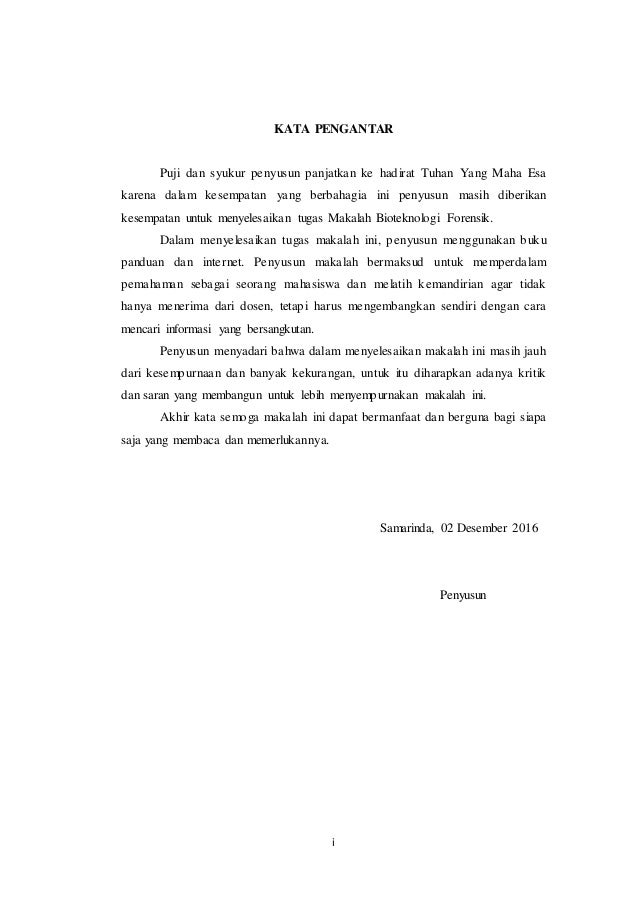 KATA PENGANTAR

Puji dan syukur penyusun panjatkan ke hadirat Tuhan Yang Maha Esa karena dalam kesempatan yang berbahagia ini penyusun masih diberikan kesempatan untuk menyelesaikan tugas Makalah Bioteknologi Forensik.

Dalam menyelesaikan tugas makalah ini, penyusun menggunakan buku panduan dan internet. Penyusun makalah bermaksud untuk memperdalam pemahaman sebagai seorang mahasiswa dan melatih kemandirian agar tidak hanya menerima dari dosen, tetapi harus mengembangkan sendiri dengan cara mencari informasi yang bersangkutan.

Penyusun menyadari bahwa dalam menyelesaikan makalah ini masih jauh dari kesempurnaan dan banyak kekurangan, untuk itu diharapkan adanya kritik dan saran yang membangun untuk lebih menyempurnakan makalah ini.

Akhir kata semoga makalah ini dapat bermanfaat dan berguna bagi siapa saja yang membaca dan memerlukannya.

Samarinda, 02 Desember 2016

Penyusun

i